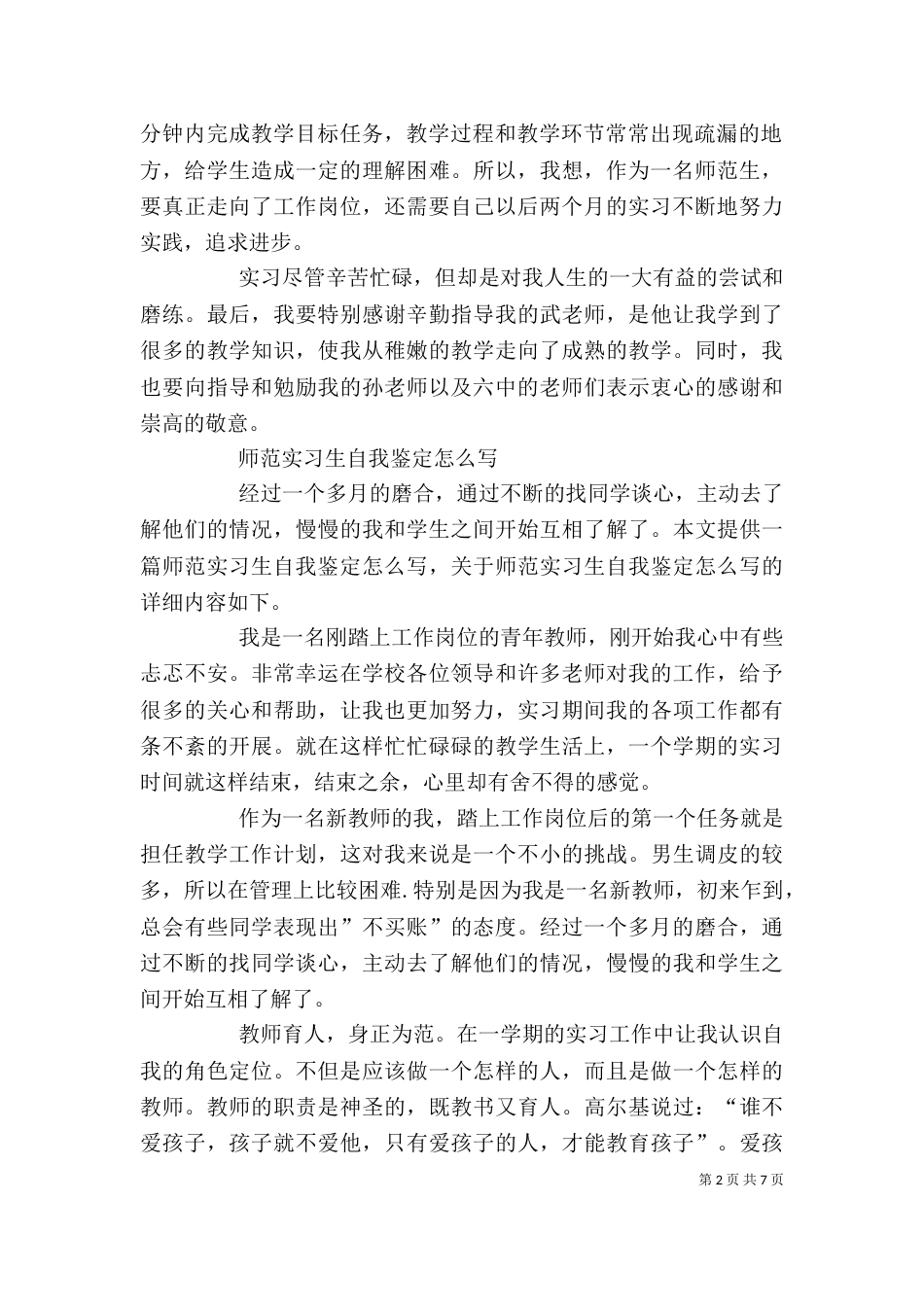 分钟内完成教学目标任务，教学过程和教学环节常常出现疏漏的地方，给学生造成一定的理解困难。所以，我想，作为一名师范生，要真正走向了工作岗位，还需要自己以后两个月的实习不断地努力实践，追求进步。

实习尽管辛苦忙碌，但却是对我人生的一大有益的尝试和磨练。最后，我要特别感谢辛勤指导我的武老师，是他让我学到了很多的教学知识，使我从稚嫩的教学走向了成熟的教学。同时，我也要向指导和勉励我的孙老师以及六中的老师们表示衷心的感谢和崇高的敬意。

师范实习生自我鉴定怎么写

经过一个多月的磨合，通过不断的找同学谈心，主动去了解他们的情况，慢慢的我和学生之间开始互相了解了。本文提供一篇师范实习生自我鉴定怎么写，关于师范实习生自我鉴定怎么写的详细内容如下。

我是一名刚踏上工作岗位的青年教师，刚开始我心中有些忐忑不安。非常幸运在学校各位领导和许多老师对我的工作，给予很多的关心和帮助，让我也更加努力，实习期间我的各项工作都有条不紊的开展。就在这样忙忙碌碌的教学生活上，一个学期的实习时间就这样结束，结束之余，心里却有舍不得的感觉。

作为一名新教师的我，踏上工作岗位后的第一个任务就是担任教学工作计划，这对我来说是一个不小的挑战。男生调皮的较多，所以在管理上比较困难.特别是因为我是一名新教师，初来乍到，总会有些同学表现出”不买账”的态度。经过一个多月的磨合，通过不断的找同学谈心，主动去了解他们的情况，慢慢的我和学生之间开始互相了解了。

教师育人，身正为范。在一学期的实习工作中让我认识自我的角色定位。不但是应该做一个怎样的人，而且是做一个怎样的教师。教师的职责是神圣的，既教书又育人。高尔基说过：“谁不爱孩子，孩子就不爱他，只有爱孩子的人，才能教育孩子”。爱孩

第 2 页 共 7 页